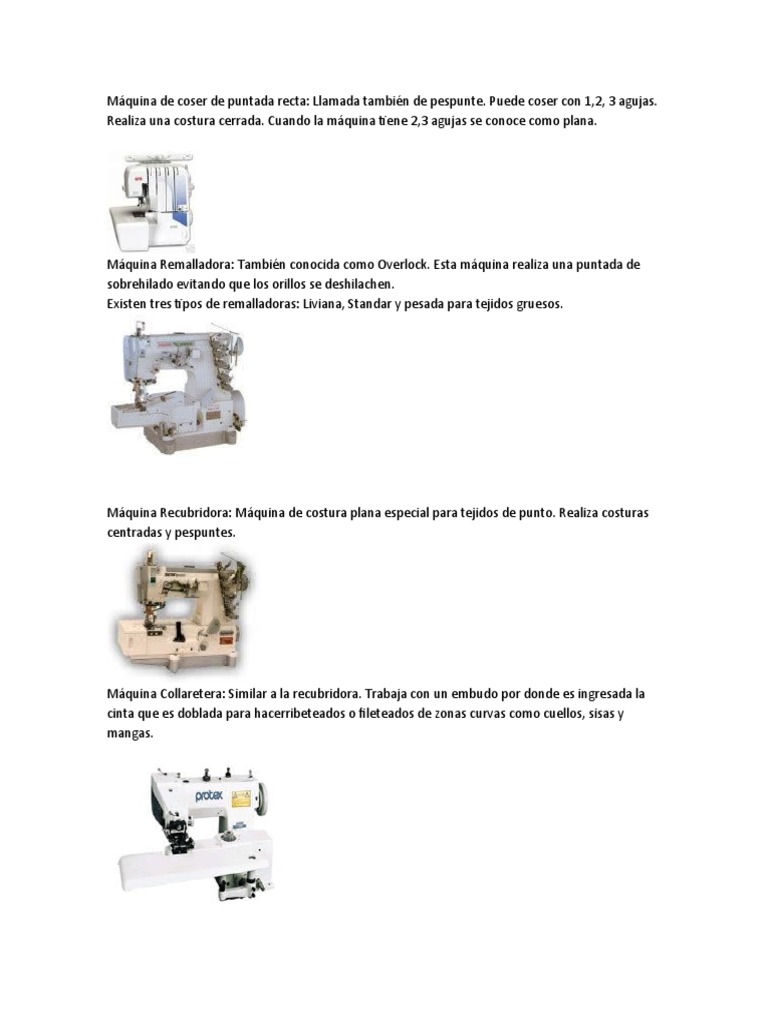 Máquina de coser de puntada recta: Llamada también de pespunte. Puede coser con 1,2, 3 agujas. Realiza una costura cerrada. Cuando la máquina tiene 2,3 agujas se conoce como plana.

Máquina Remalladora: También conocida como Overlock. Esta máquina realiza una puntada de sobrehilado evitando que los orillos se deshilachen.
Existen tres tipos de remalladoras: Liviana, Standar y pesada para tejidos gruesos.

Máquina Recubridora: Máquina de costura plana especial para tejidos de punto. Realiza costuras centradas y pespuntes.

Máquina Collaretera: Similar a la recubridora. Trabaja con un embudo por donde es ingresada la cinta que es doblada para hacerribeteados o fileteados de zonas curvas como cuellos, sisas y mangas.

protex